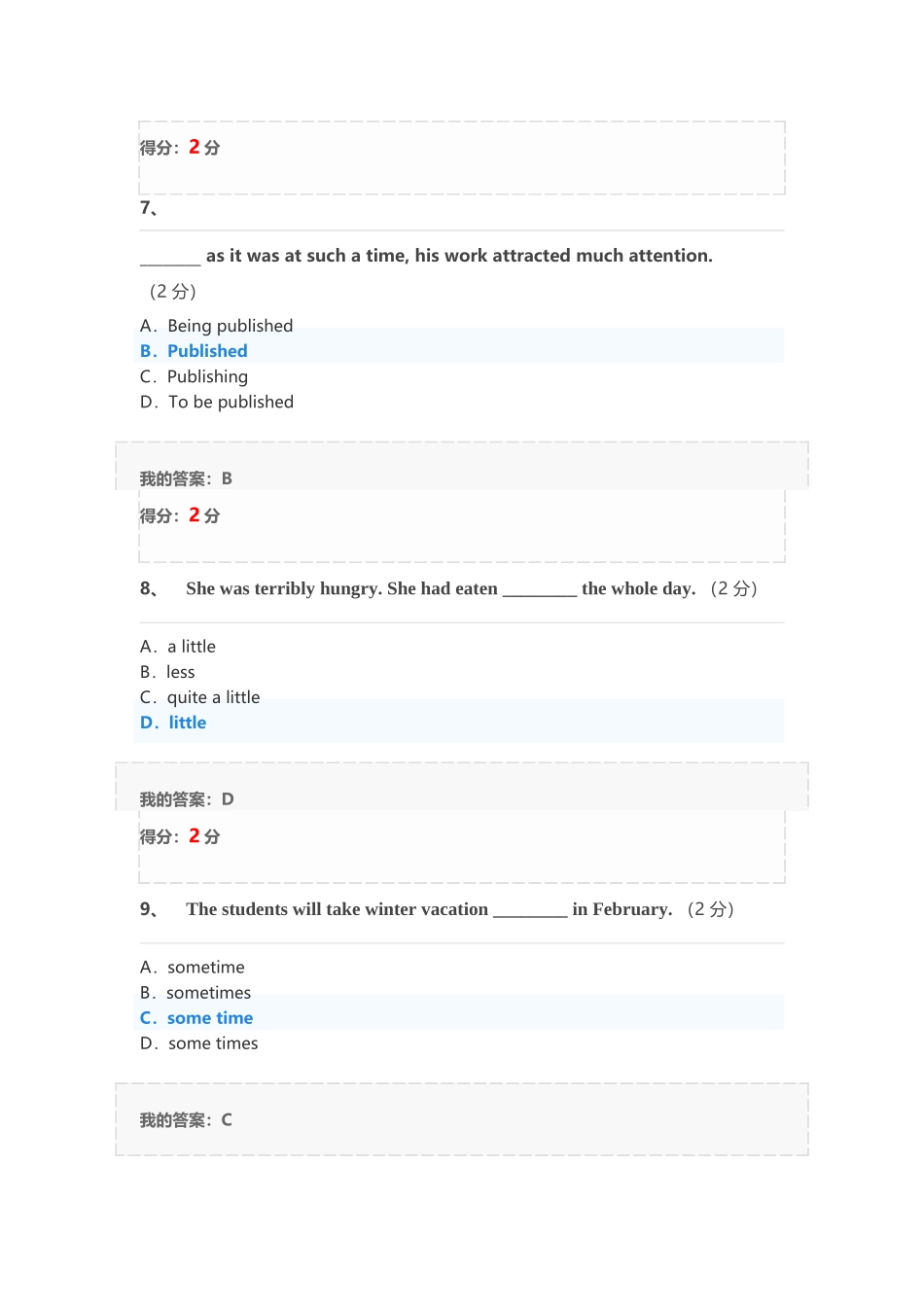 得分：2 分

7、

_______ as it was at such a time, his work attracted much attention.

（2 分）

A．Being published
B．Published
C．Publishing
D．To be published

我的答案：B

得分：2 分

8、 She was terribly hungry. She had eaten ________ the whole day. （2 分）

A．a little
B．less
C．quite a little
D．little

我的答案：D

得分：2 分

9、 The students will take winter vacation ________ in February. （2 分）

A．sometime
B．sometimes
C．some time
D．some times

我的答案：C